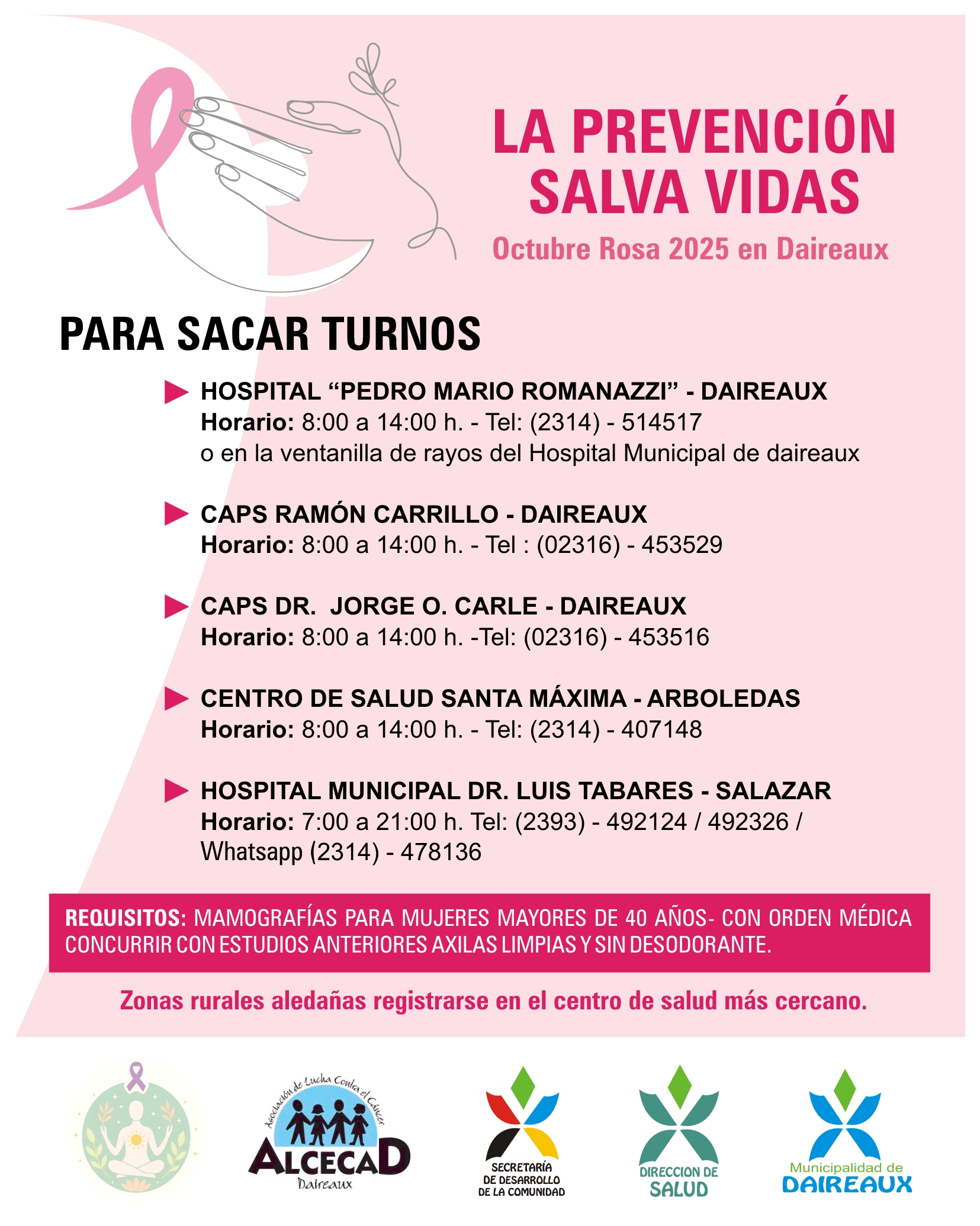 LA PREVENCIÓN SALVA VIDAS

Octubre Rosa 2025 en Daireaux

PARA SACAR TURNOS

HOSPITAL “PEDRO MARIO ROMANAZZI” - DAIREAUX
Horario: 8:00 a 14:00 h. - Tel: (2314) - 514517
o en la ventanilla de rayos del Hospital Municipal de daireaux

CAPS RAMÓN CARRILLO - DAIREAUX
Horario: 8:00 a 14:00 h. - Tel : (02316) - 453529

CAPS DR. JORGE O. CARLE - DAIREAUX
Horario: 8:00 a 14:00 h. -Tel: (02316) - 453516

CENTRO DE SALUD SANTA MÁXIMA - ARBOLEDAS
Horario: 8:00 a 14:00 h. - Tel: (2314) - 407148

HOSPITAL MUNICIPAL DR. LUIS TABARES - SALAZAR
Horario: 7:00 a 21:00 h. Tel: (2393) - 492124 / 492326 / Whatsapp (2314) - 478136

REQUISITOS: MAMOGRAFÍAS PARA MUJERES MAYORES DE 40 AÑOS- CON ORDEN MÉDICA CONCURRIR CON ESTUDIOS ANTERIORES AXILAS LIMPIAS Y SIN DESODORANTE.

Zonas rurales aledañas registrarse en el centro de salud más cercano.

Asociación de Lucha Contra el Cáncer
ALCECAD
Daireaux

SECRETARÍA DE DESARROLLO DE LA COMUNIDAD

DIRECCION DE SALUD

Municipalidad de DAIREAUX